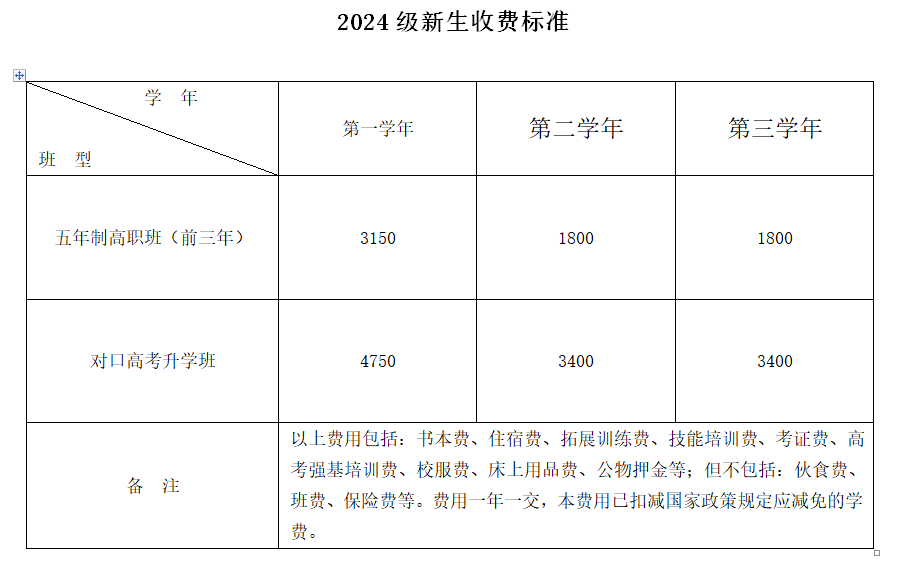 2024 级新生收费标准

| 学 年 / 班 型 | 第一学年 | 第二学年 | 第三学年 |
|---|---|---|---|
| 五年制高职班（前三年） | 3150 | 1800 | 1800 |
| 对口高考升学班 | 4750 | 3400 | 3400 |
| 备 注 | 以上费用包括：书本费、住宿费、拓展训练费、技能培训费、考证费、高考强基培训费、校服费、床上用品费、公物押金等；但不包括：伙食费、班费、保险费等。费用一年一交，本费用已扣减国家政策规定应减免的学费。 | | |